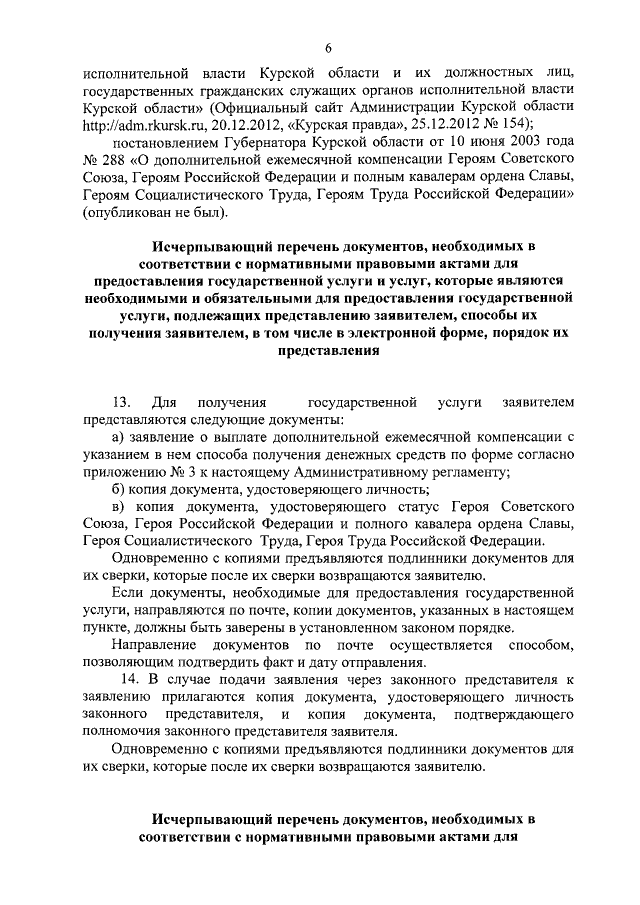 6

исполнительной власти Курской области и их должностных лиц, государственных гражданских служащих органов исполнительной власти Курской области» (Официальный сайт Администрации Курской области http://adm.rkursk.ru, 20.12.2012, «Курская правда», 25.12.2012 № 154);

постановлением Губернатора Курской области от 10 июня 2003 года № 288 «О дополнительной ежемесячной компенсации Героям Советского Союза, Героям Российской Федерации и полным кавалерам ордена Славы, Героям Социалистического Труда, Героям Труда Российской Федерации» (опубликован не был).

Исчерпывающий перечень документов, необходимых в соответствии с нормативными правовыми актами для предоставления государственной услуги и услуг, которые являются необходимыми и обязательными для предоставления государственной услуги, подлежащих представлению заявителем, способы их получения заявителем, в том числе в электронной форме, порядок их представления

13. Для получения государственной услуги заявителем представляются следующие документы:

а) заявление о выплате дополнительной ежемесячной компенсации с указанием в нем способа получения денежных средств по форме согласно приложению № 3 к настоящему Административному регламенту;

б) копия документа, удостоверяющего личность;

в) копия документа, удостоверяющего статус Героя Советского Союза, Героя Российской Федерации и полного кавалера ордена Славы, Героя Социалистического Труда, Героя Труда Российской Федерации.

Одновременно с копиями предъявляются подлинники документов для их сверки, которые после их сверки возвращаются заявителю.

Если документы, необходимые для предоставления государственной услуги, направляются по почте, копии документов, указанных в настоящем пункте, должны быть заверены в установленном законом порядке.

Направление документов по почте осуществляется способом, позволяющим подтвердить факт и дату отправления.

14. В случае подачи заявления через законного представителя к заявлению прилагаются копия документа, удостоверяющего личность законного представителя, и копия документа, подтверждающего полномочия законного представителя заявителя.

Одновременно с копиями предъявляются подлинники документов для их сверки, которые после их сверки возвращаются заявителю.

Исчерпывающий перечень документов, необходимых в соответствии с нормативными правовыми актами для